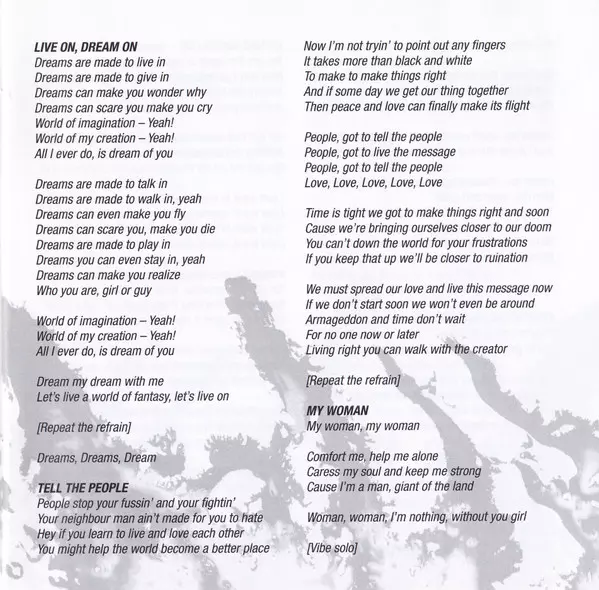 LIVE ON, DREAM ON
Dreams are made to live in
Dreams are made to give in
Dreams can make you wonder why
Dreams can scare you make you cry
World of imagination – Yeah!
World of my creation – Yeah!
All I ever do, is dream of you

Dreams are made to talk in
Dreams are made to walk in, yeah
Dreams can even make you fly
Dreams can scare you, make you die
Dreams are made to play in
Dreams you can even stay in, yeah
Dreams can make you realize
Who you are, girl or guy

World of imagination – Yeah!
World of my creation – Yeah!
All I ever do, is dream of you

Dream my dream with me
Let's live a world of fantasy, let's live on

[Repeat the refrain]

Dreams, Dreams, Dream

TELL THE PEOPLE
People stop your fussin' and your fightin'
Your neighbour man ain't made for you to hate
Hey if you learn to live and love each other
You might help the world become a better place

Now I'm not tryin' to point out any fingers
It takes more than black and white
To make to make things right
And if some day we get our thing together
Then peace and love can finally make its flight

People, got to tell the people
People, got to live the message
People, got to tell the people
Love, Love, Love, Love, Love

Time is tight we got to make things right and soon
Cause we're bringing ourselves closer to our doom
You can't down the world for your frustrations
If you keep that up we'll be closer to ruination

We must spread our love and live this message now
If we don't start soon we won't even be around
Armageddon and time don't wait
For no one now or later
Living right you can walk with the creator

[Repeat the refrain]

MY WOMAN
My woman, my woman

Comfort me, help me alone
Caress my soul and keep me strong
Cause I'm a man, giant of the land

Woman, woman, I'm nothing, without you girl

[Vibe solo]